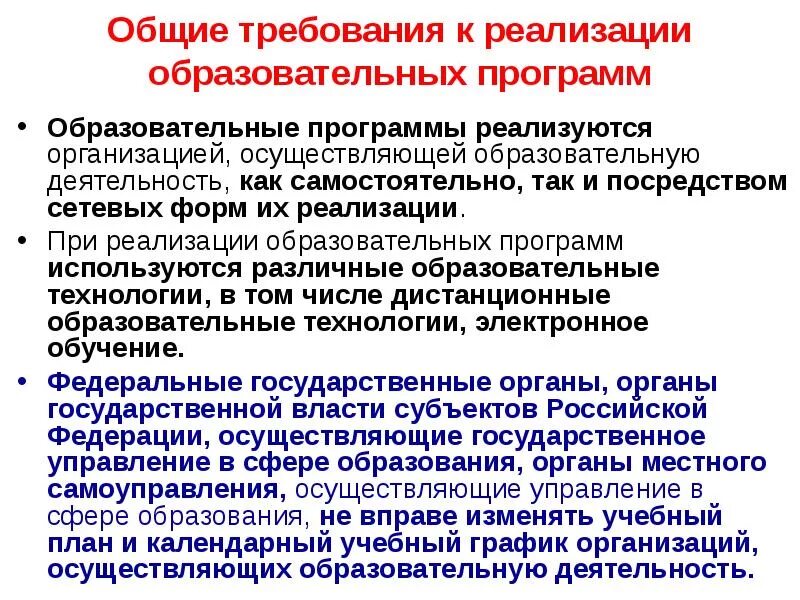 Общие требования к реализации образовательных программ

• Образовательные программы реализуются организацией, осуществляющей образовательную деятельность, как самостоятельно, так и посредством сетевых форм их реализации.

• При реализации образовательных программ используются различные образовательные технологии, в том числе дистанционные образовательные технологии, электронное обучение.

• Федеральные государственные органы, органы государственной власти субъектов Российской Федерации, осуществляющие государственное управление в сфере образования, органы местного самоуправления, осуществляющие управление в сфере образования, не вправе изменять учебный план и календарный учебный график организаций, осуществляющих образовательную деятельность.